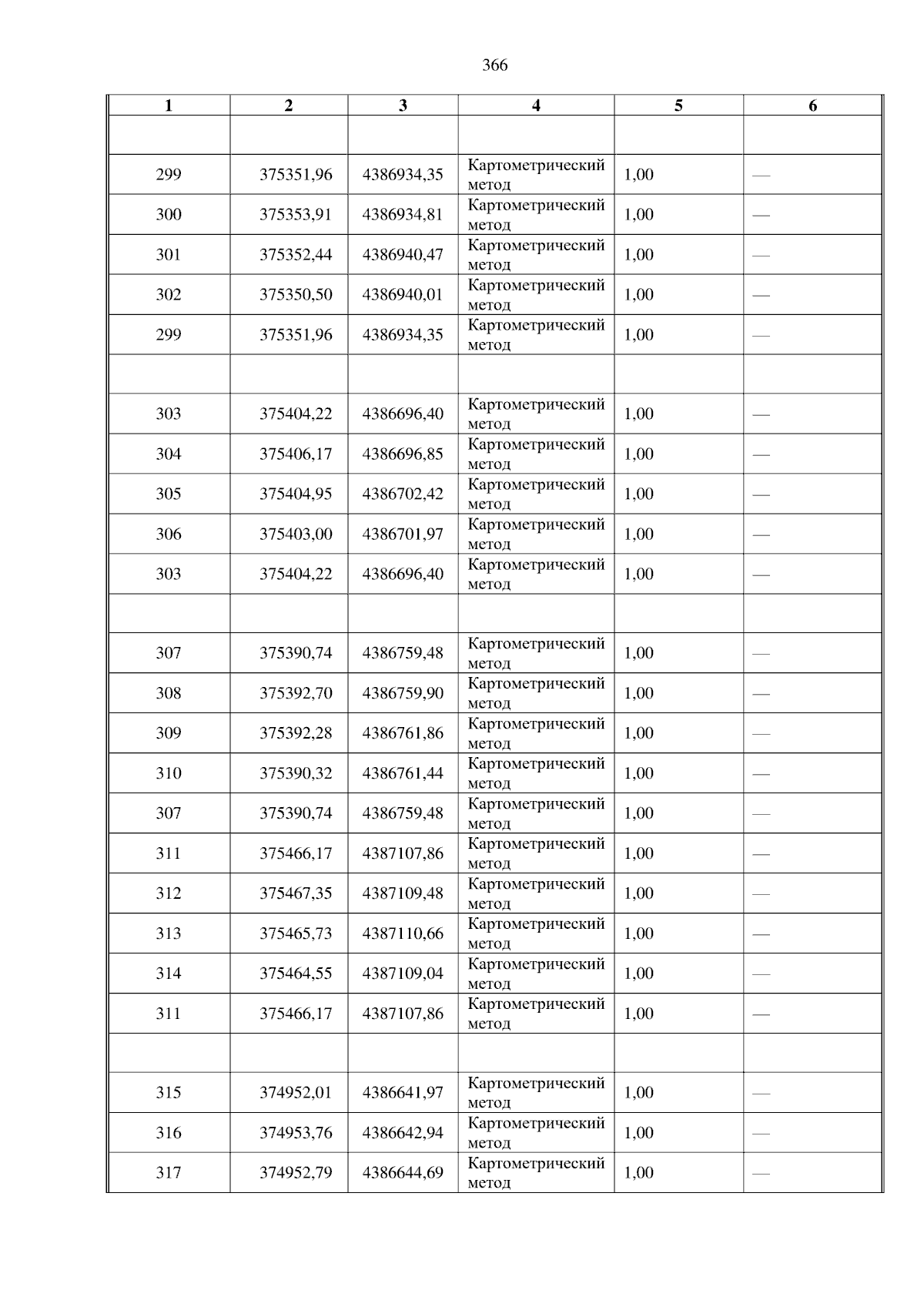 366

| 1 | 2 | 3 | 4 | 5 | 6 |
|---|---|---|---|---|---|
| | | | | | |
| 299 | 375351,96 | 4386934,35 | Картометрический метод | 1,00 | — |
| 300 | 375353,91 | 4386934,81 | Картометрический метод | 1,00 | — |
| 301 | 375352,44 | 4386940,47 | Картометрический метод | 1,00 | — |
| 302 | 375350,50 | 4386940,01 | Картометрический метод | 1,00 | — |
| 299 | 375351,96 | 4386934,35 | Картометрический метод | 1,00 | — |
| | | | | | |
| 303 | 375404,22 | 4386696,40 | Картометрический метод | 1,00 | — |
| 304 | 375406,17 | 4386696,85 | Картометрический метод | 1,00 | — |
| 305 | 375404,95 | 4386702,42 | Картометрический метод | 1,00 | — |
| 306 | 375403,00 | 4386701,97 | Картометрический метод | 1,00 | — |
| 303 | 375404,22 | 4386696,40 | Картометрический метод | 1,00 | — |
| | | | | | |
| 307 | 375390,74 | 4386759,48 | Картометрический метод | 1,00 | — |
| 308 | 375392,70 | 4386759,90 | Картометрический метод | 1,00 | — |
| 309 | 375392,28 | 4386761,86 | Картометрический метод | 1,00 | — |
| 310 | 375390,32 | 4386761,44 | Картометрический метод | 1,00 | — |
| 307 | 375390,74 | 4386759,48 | Картометрический метод | 1,00 | — |
| 311 | 375466,17 | 4387107,86 | Картометрический метод | 1,00 | — |
| 312 | 375467,35 | 4387109,48 | Картометрический метод | 1,00 | — |
| 313 | 375465,73 | 4387110,66 | Картометрический метод | 1,00 | — |
| 314 | 375464,55 | 4387109,04 | Картометрический метод | 1,00 | — |
| 311 | 375466,17 | 4387107,86 | Картометрический метод | 1,00 | — |
| | | | | | |
| 315 | 374952,01 | 4386641,97 | Картометрический метод | 1,00 | — |
| 316 | 374953,76 | 4386642,94 | Картометрический метод | 1,00 | — |
| 317 | 374952,79 | 4386644,69 | Картометрический метод | 1,00 | — |